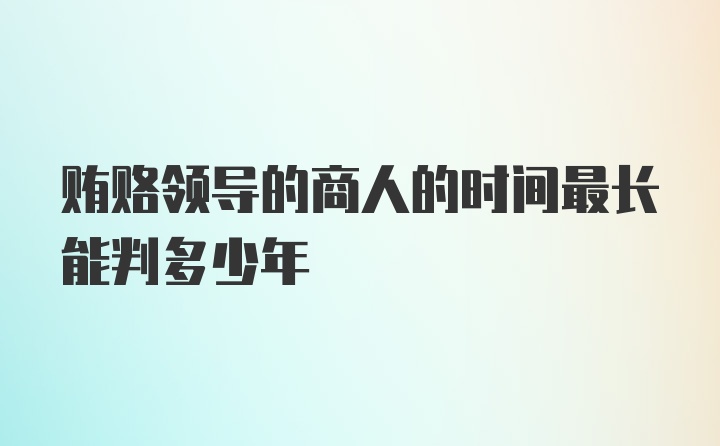 贿赂领导的商人的时间最长能判多少年